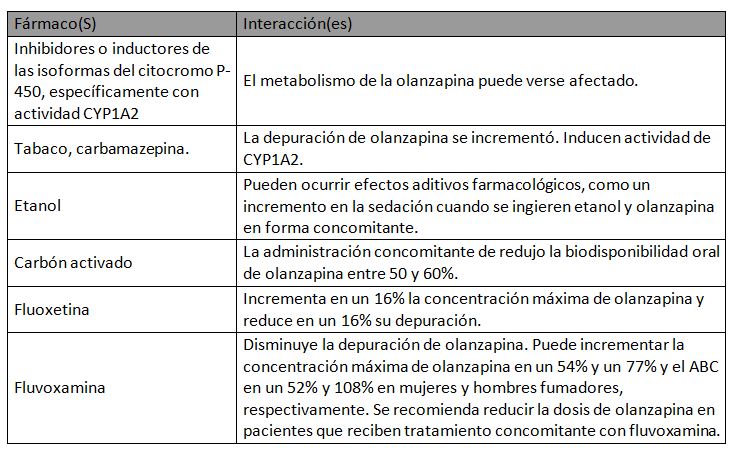 | Fármaco(S) | Interacción(es) |
|---|---|
| Inhibidores o inductores de las isoformas del citocromo P-450, específicamente con actividad CYP1A2 | El metabolismo de la olanzapina puede verse afectado. |
| Tabaco, carbamazepina. | La depuración de olanzapina se incrementó. Inducen actividad de CYP1A2. |
| Etanol | Pueden ocurrir efectos aditivos farmacológicos, como un incremento en la sedación cuando se ingieren etanol y olanzapina en forma concomitante. |
| Carbón activado | La administración concomitante de redujo la biodisponibilidad oral de olanzapina entre 50 y 60%. |
| Fluoxetina | Incrementa en un 16% la concentración máxima de olanzapina y reduce en un 16% su depuración. |
| Fluvoxamina | Disminuye la depuración de olanzapina. Puede incrementar la concentración máxima de olanzapina en un 54% y un 77% y el ABC en un 52% y 108% en mujeres y hombres fumadores, respectivamente. Se recomienda reducir la dosis de olanzapina en pacientes que reciben tratamiento concomitante con fluvoxamina. |